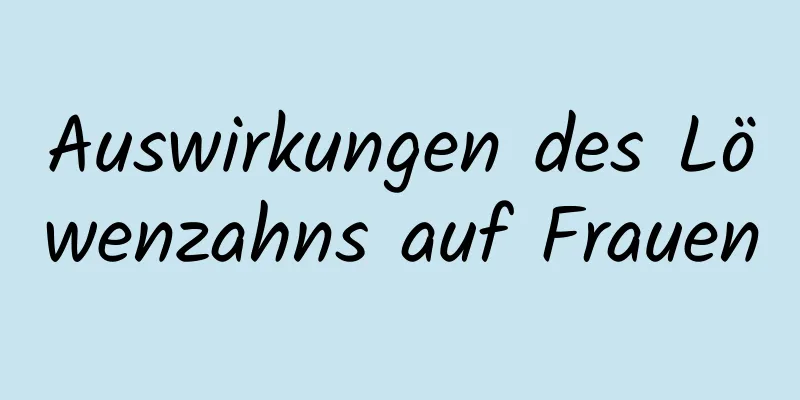 Auswirkungen des Löwenzahns auf Frauen